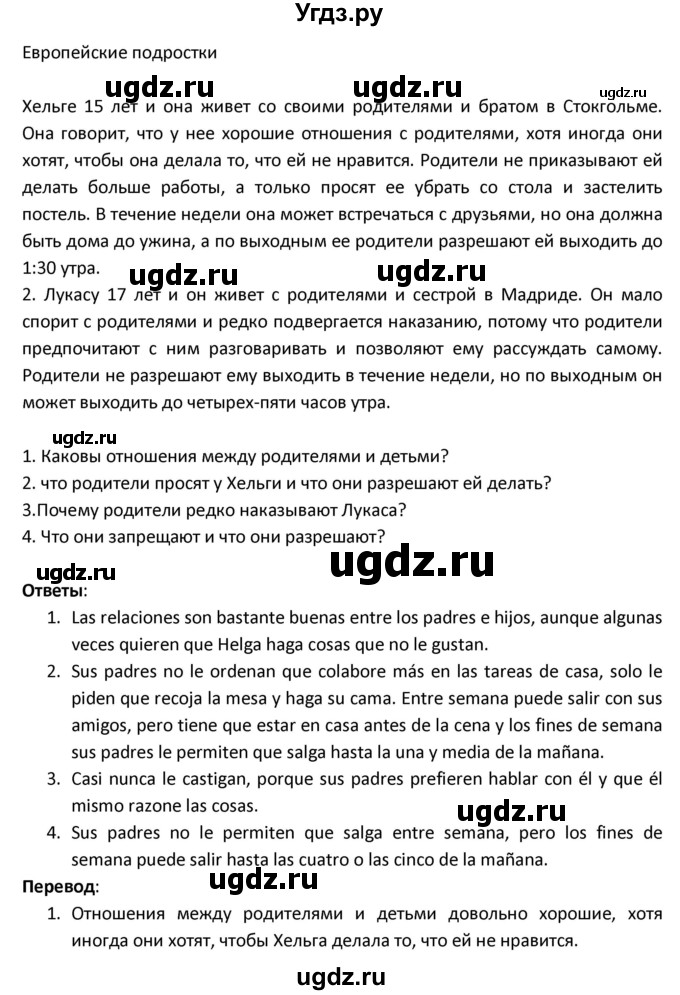 Угдз.ру

Европейские подростки

ugdz.ru ugdz.ru ugdz.ru

Хельге 15 лет и она живет со своими родителями и братом в Стокгольме. Она говорит, что у нее хорошие отношения с родителями, хотя иногда они хотят, чтобы она делала то, что ей не нравится. Родители не приказывают ей делать больше работы, а только просят ее убрать со стола и застелить постель. В течение недели она может встречаться с друзьями, но она должна быть дома до ужина, а по выходным ее родители разрешают ей выходить до 1:30 утра.

ugdz.ru ugdz.ru

2. Лукасу 17 лет и он живет с родителями и сестрой в Мадриде. Он мало спорит с родителями и редко подвергается наказанию, потому что родители предпочитают с ним разговаривать и позволяют ему рассуждать самому. Родители не разрешают ему выходить в течение недели, но по выходным он может выходить до четырех-пяти часов утра.

ugdz.ru

1. Каковы отношения между родителями и детьми?
2. что родители просят у Хельги и что они разрешают ей делать?
3.Почему родители редко наказывают Лукаса?
4. Что они запрещают и что они разрешают?

ugdz.ru ugdz.ru

Ответы:

1. Las relaciones son bastante buenas entre los padres e hijos, aunque algunas veces quieren que Helga haga cosas que no le gustan.
2. Sus padres no le ordenan que colabore más en las tareas de casa, solo le piden que recoja la mesa y haga su cama. Entre semana puede salir con sus amigos, pero tiene que estar en casa antes de la cena y los fines de semana sus padres le permiten que salga hasta la una y media de la mañana.
3. Casi nunca le castigan, porque sus padres prefieren hablar con él y que él mismo razone las cosas.

ugdz.ru

4. Sus padres no le permiten que salga entre semana, pero los fines de semana puede salir hasta las cuatro o las cinco de la mañana.

Перевод:

ugdz.ru

1. Отношения между родителями и детьми довольно хорошие, хотя иногда они хотят, чтобы Хельга делала то, что ей не нравится.

ugdz.ru